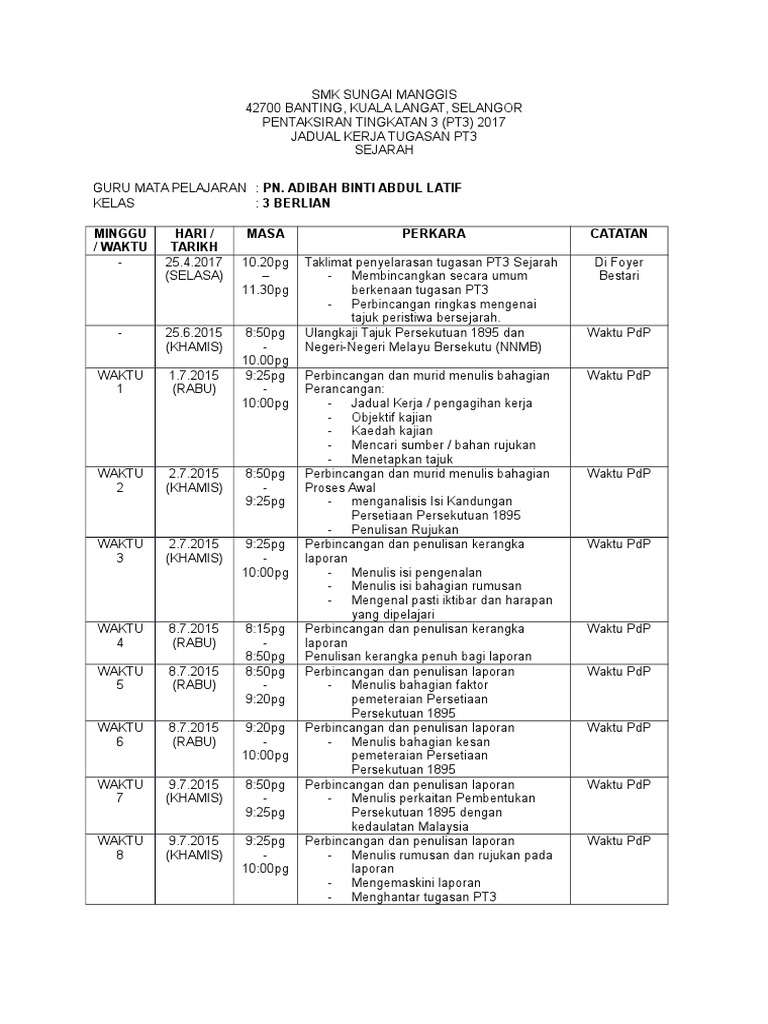 SMK SUNGAI MANGGIS
42700 BANTING, KUALA LANGAT, SELANGOR
PENTAKSIRAN TINGKATAN 3 (PT3) 2017
JADUAL KERJA TUGASAN PT3
SEJARAH

GURU MATA PELAJARAN : PN. ADIBAH BINTI ABDUL LATIF
KELAS : 3 BERLIAN

| MINGGU / WAKTU | HARI / TARIKH | MASA | PERKARA | CATATAN |
|---|---|---|---|---|
| - | 25.4.2017 (SELASA) | 10.20pg – 11.30pg | Taklimat penyelarasan tugasan PT3 Sejarah - Membincangkan secara umum berkenaan tugasan PT3 - Perbincangan ringkas mengenai tajuk peristiwa bersejarah. | Di Foyer Bestari |
| - | 25.6.2015 (KHAMIS) | 8:50pg - 10.00pg | Ulangkaji Tajuk Persekutuan 1895 dan Negeri-Negeri Melayu Bersekutu (NNMB) | Waktu PdP |
| WAKTU 1 | 1.7.2015 (RABU) | 9:25pg - 10:00pg | Perbincangan dan murid menulis bahagian Perancangan: - Jadual Kerja / pengagihan kerja - Objektif kajian - Kaedah kajian - Mencari sumber / bahan rujukan - Menetapkan tajuk | Waktu PdP |
| WAKTU 2 | 2.7.2015 (KHAMIS) | 8:50pg - 9:25pg | Perbincangan dan murid menulis bahagian Proses Awal - menganalisis Isi Kandungan Persetiaan Persekutuan 1895 - Penulisan Rujukan | Waktu PdP |
| WAKTU 3 | 2.7.2015 (KHAMIS) | 9:25pg - 10:00pg | Perbincangan dan penulisan kerangka laporan - Menulis isi pengenalan - Menulis isi bahagian rumusan - Mengenal pasti iktibar dan harapan yang dipelajari | Waktu PdP |
| WAKTU 4 | 8.7.2015 (RABU) | 8:15pg - 8:50pg | Perbincangan dan penulisan kerangka laporan Penulisan kerangka penuh bagi laporan | Waktu PdP |
| WAKTU 5 | 8.7.2015 (RABU) | 8:50pg - 9:20pg | Perbincangan dan penulisan laporan - Menulis bahagian faktor pemeteraian Persetiaan Persekutuan 1895 | Waktu PdP |
| WAKTU 6 | 8.7.2015 (RABU) | 9:20pg - 10:00pg | Perbincangan dan penulisan laporan - Menulis bahagian kesan pemeteraian Persetiaan Persekutuan 1895 | Waktu PdP |
| WAKTU 7 | 9.7.2015 (KHAMIS) | 8:50pg - 9:25pg | Perbincangan dan penulisan laporan - Menulis perkaitan Pembentukan Persekutuan 1895 dengan kedaulatan Malaysia | Waktu PdP |
| WAKTU 8 | 9.7.2015 (KHAMIS) | 9:25pg - 10:00pg | Perbincangan dan penulisan laporan - Menulis rumusan dan rujukan pada laporan - Mengemaskini laporan - Menghantar tugasan PT3 | Waktu PdP |